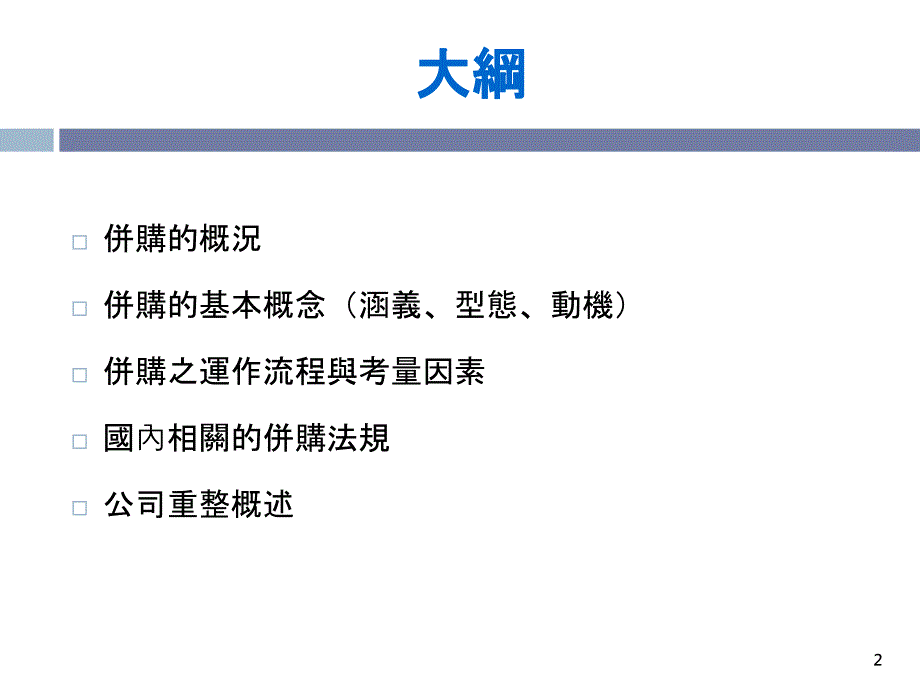 大綱

□ 併購的概況

□ 併購的基本概念（涵義、型態、動機）

□ 併購之運作流程與考量因素

□ 國內相關的併購法規

□ 公司重整概述

2